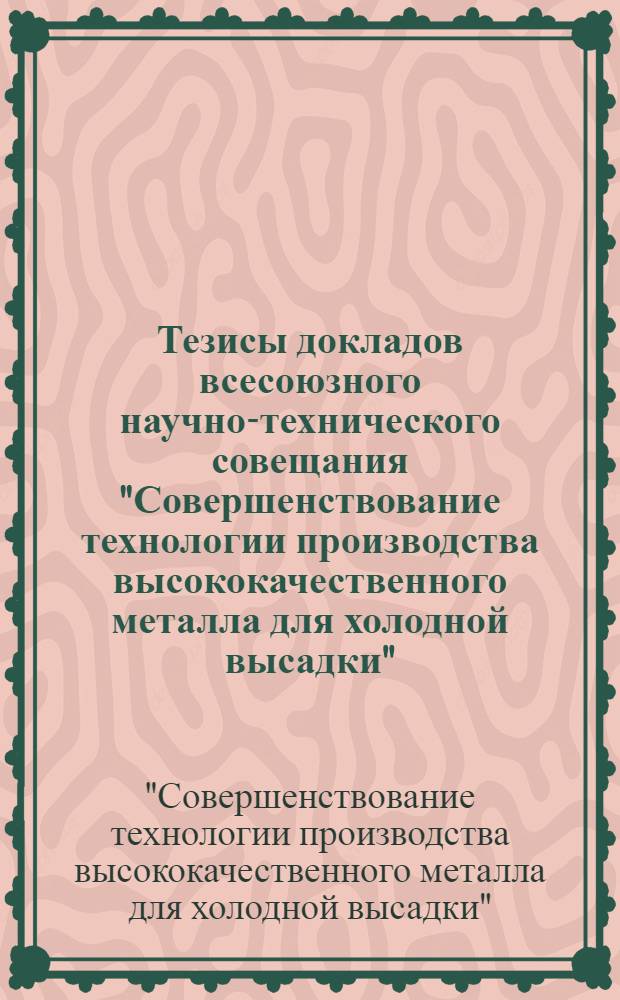 Тезисы докладов всесоюзного научно-технического совещания "Совершенствование технологии производства высококачественного металла для холодной высадки"

"Совершенствование технологии производства высококачественного металла для холодной высадки"